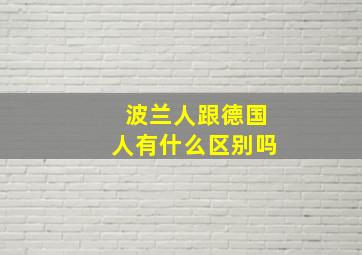 波兰人跟德国人有什么区别吗